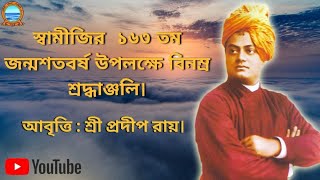 স্বামীজির ১৬৩ তম জন্মশতবর্ষ উপলক্ষে বিনম্র শ্রদ্ধাঞ্জলি।

আবৃত্তি : শ্রী প্রদীপ রায়।

YouTube